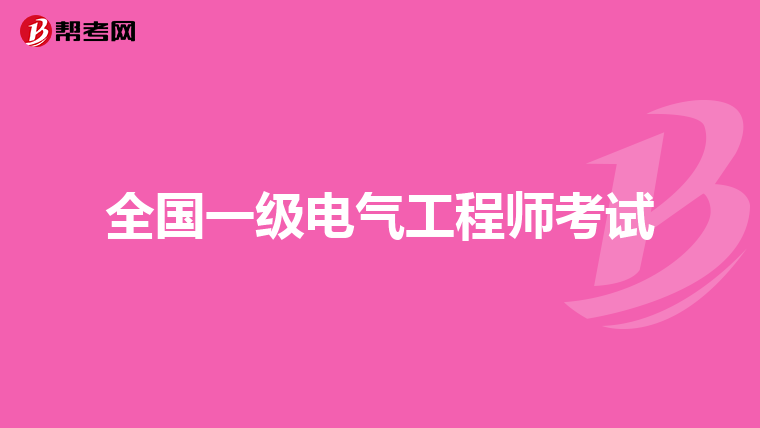 帮考网

全国一级电气工程师考试